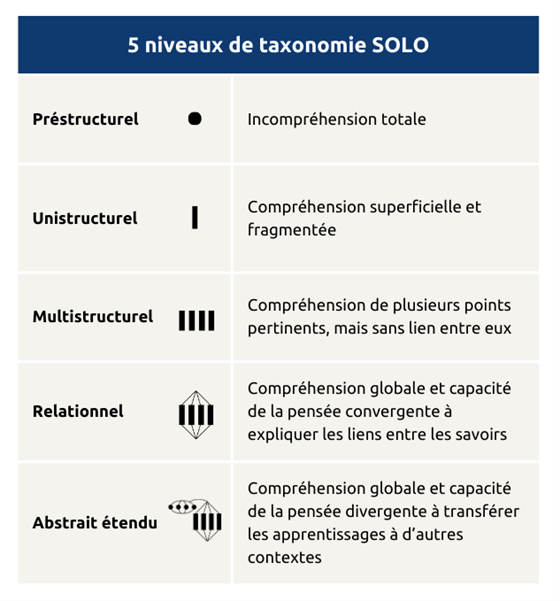 | 5 niveaux de taxonomie SOLO | |
|---|---|
| **Préstructurel** | Incompréhension totale |
| **Unistructurel** | Compréhension superficielle et fragmentée |
| **Multistructurel** | Compréhension de plusieurs points pertinents, mais sans lien entre eux |
| **Relationnel** | Compréhension globale et capacité de la pensée convergente à expliquer les liens entre les savoirs |
| **Abstrait étendu** | Compréhension globale et capacité de la pensée divergente à transférer les apprentissages à d'autres contextes |